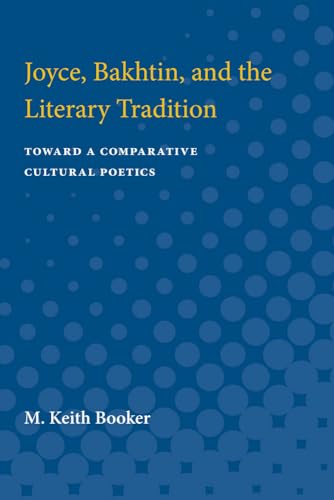 Joyce, Bakhtin, and the Literary Tradition

TOWARD A COMPARATIVE CULTURAL POETICS

M. Keith Booker